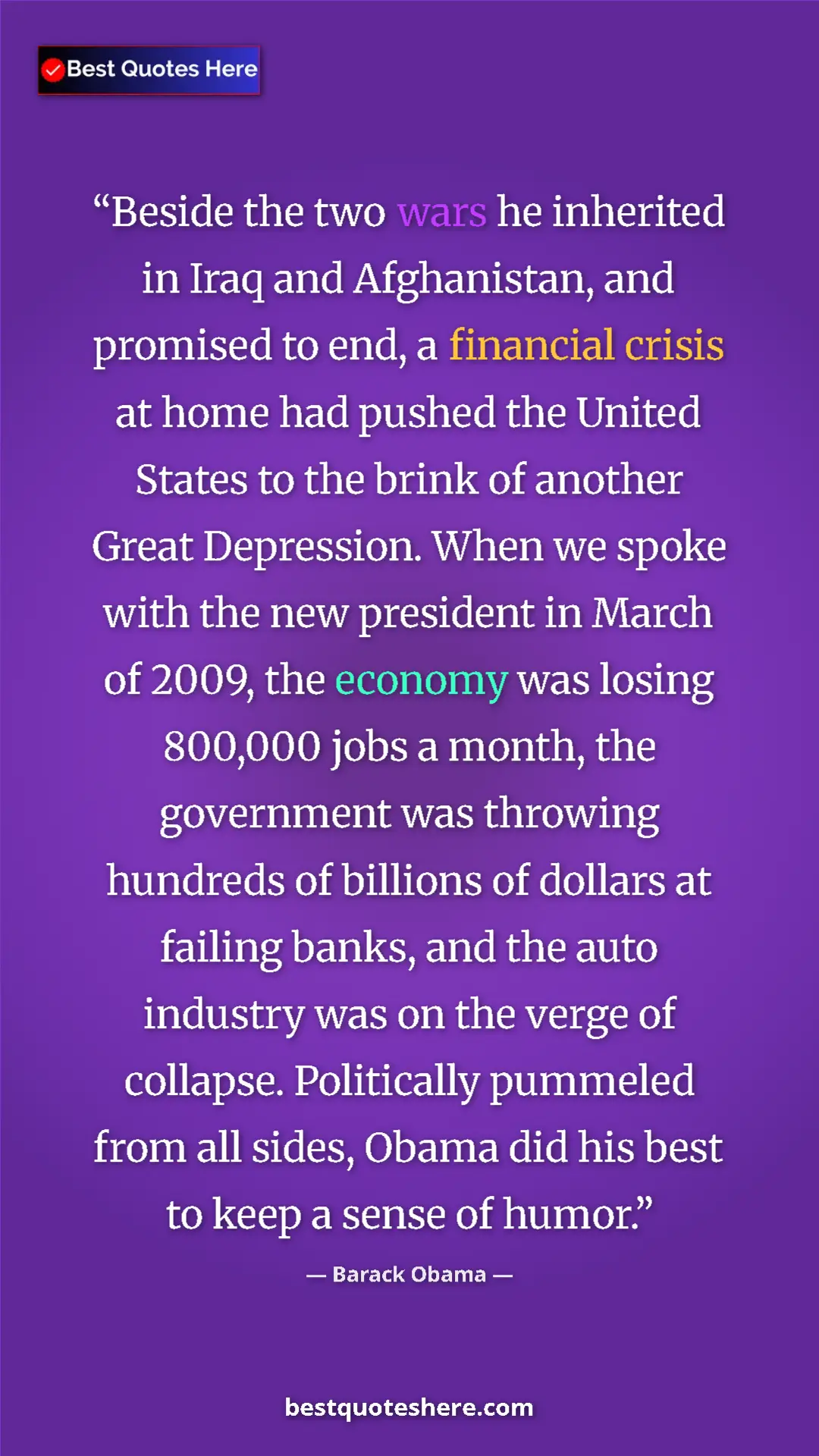 Best Quotes Here

“Beside the two wars he inherited in Iraq and Afghanistan, and promised to end, a financial crisis at home had pushed the United States to the brink of another Great Depression. When we spoke with the new president in March of 2009, the economy was losing 800,000 jobs a month, the government was throwing hundreds of billions of dollars at failing banks, and the auto industry was on the verge of collapse. Politically pummeled from all sides, Obama did his best to keep a sense of humor.”

— Barack Obama —

bestquoteshere.com